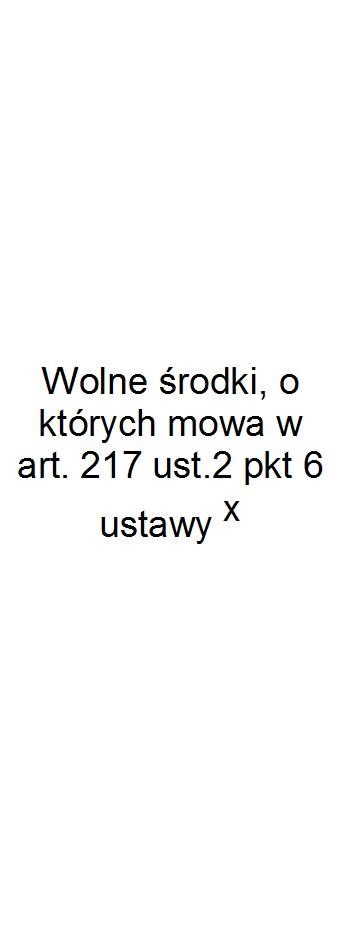 Wolne środki, o których mowa w art. 217 ust.2 pkt 6 ustawy $^{x}$